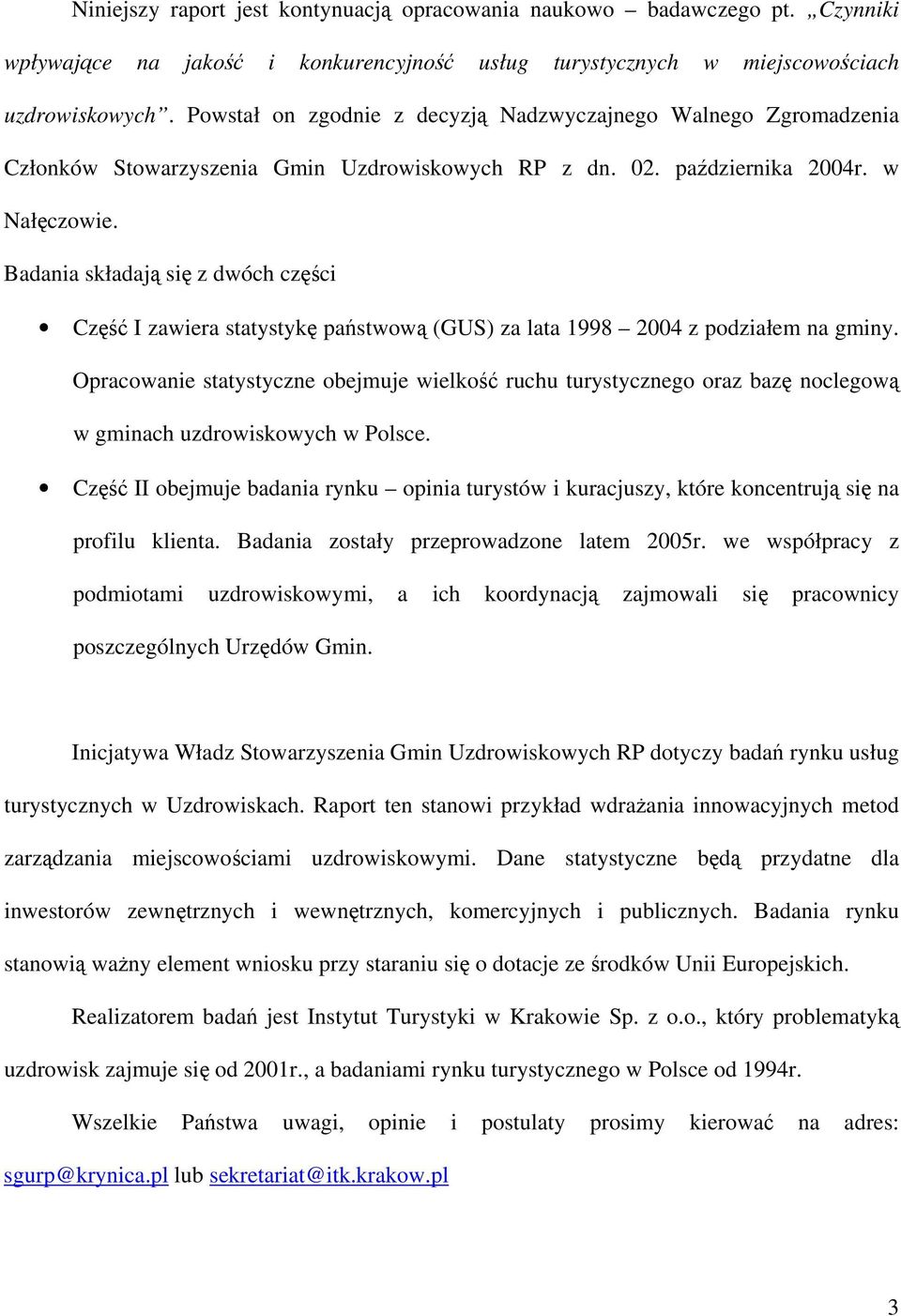 Niniejszy raport jest kontynuacją opracowania naukowo – badawczego pt. „Czynniki wpływające na jakość i konkurencyjność usług turystycznych w miejscowościach uzdrowiskowych”. Powstał on zgodnie z decyzją Nadzwyczajnego Walnego Zgromadzenia Członków Stowarzyszenia Gmin Uzdrowiskowych RP z dn. 02. października 2004r. w Nałęczowie.

Badania składają się z dwóch części

• Część I zawiera statystykę państwową (GUS) za lata 1998 – 2004 z podziałem na gminy. Opracowanie statystyczne obejmuje wielkość ruchu turystycznego oraz bazę noclegową w gminach uzdrowiskowych w Polsce.

• Część II obejmuje badania rynku – opinia turystów i kuracjuszy, które koncentrują się na profilu klienta. Badania zostały przeprowadzone latem 2005r. we współpracy z podmiotami uzdrowiskowymi, a ich koordynacją zajmowali się pracownicy poszczególnych Urzędów Gmin.

Inicjatywa Władz Stowarzyszenia Gmin Uzdrowiskowych RP dotyczy badań rynku usług turystycznych w Uzdrowiskach. Raport ten stanowi przykład wdrażania innowacyjnych metod zarządzania miejscowościami uzdrowiskowymi. Dane statystyczne będą przydatne dla inwestorów zewnętrznych i wewnętrznych, komercyjnych i publicznych. Badania rynku stanowią ważny element wniosku przy staraniu się o dotacje ze środków Unii Europejskich.

Realizatorem badań jest Instytut Turystyki w Krakowie Sp. z o.o., który problematyką uzdrowisk zajmuje się od 2001r., a badaniami rynku turystycznego w Polsce od 1994r.

Wszelkie Państwa uwagi, opinie i postulaty prosimy kierować na adres: sgurp@krynica.pl lub sekretariat@itk.krakow.pl

3